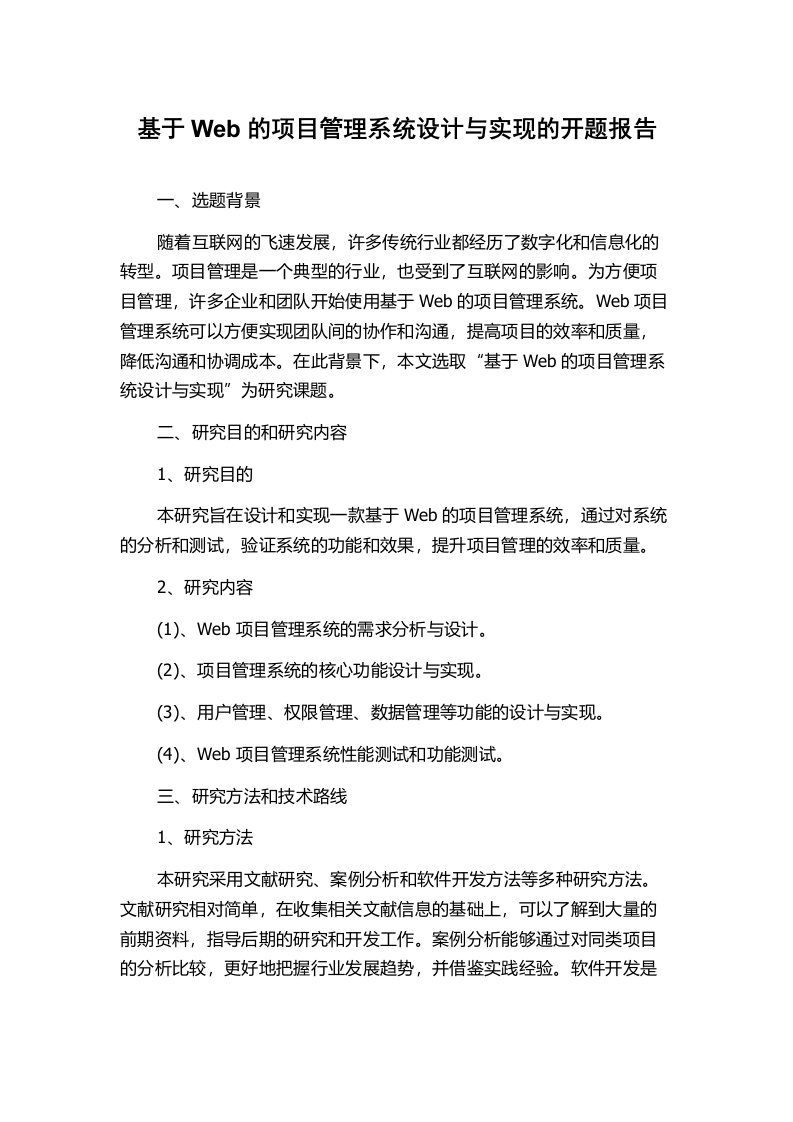 基于 Web 的项目管理系统设计与实现的开题报告

一、选题背景

随着互联网的飞速发展，许多传统行业都经历了数字化和信息化的转型。项目管理是一个典型的行业，也受到了互联网的影响。为方便项目管理，许多企业和团队开始使用基于 Web 的项目管理系统。Web 项目管理系统可以方便实现团队间的协作和沟通，提高项目的效率和质量，降低沟通和协调成本。在此背景下，本文选取“基于 Web 的项目管理系统设计与实现”为研究课题。

二、研究目的和研究内容

1、研究目的

本研究旨在设计和实现一款基于 Web 的项目管理系统，通过对系统的分析和测试，验证系统的功能和效果，提升项目管理的效率和质量。

2、研究内容

(1)、Web 项目管理系统的需求分析与设计。

(2)、项目管理系统的核心功能设计与实现。

(3)、用户管理、权限管理、数据管理等功能的设计与实现。

(4)、Web 项目管理系统性能测试和功能测试。

三、研究方法和技术路线

1、研究方法

本研究采用文献研究、案例分析和软件开发方法等多种研究方法。文献研究相对简单，在收集相关文献信息的基础上，可以了解到大量的前期资料，指导后期的研究和开发工作。案例分析能够通过对同类项目的分析比较，更好地把握行业发展趋势，并借鉴实践经验。软件开发是